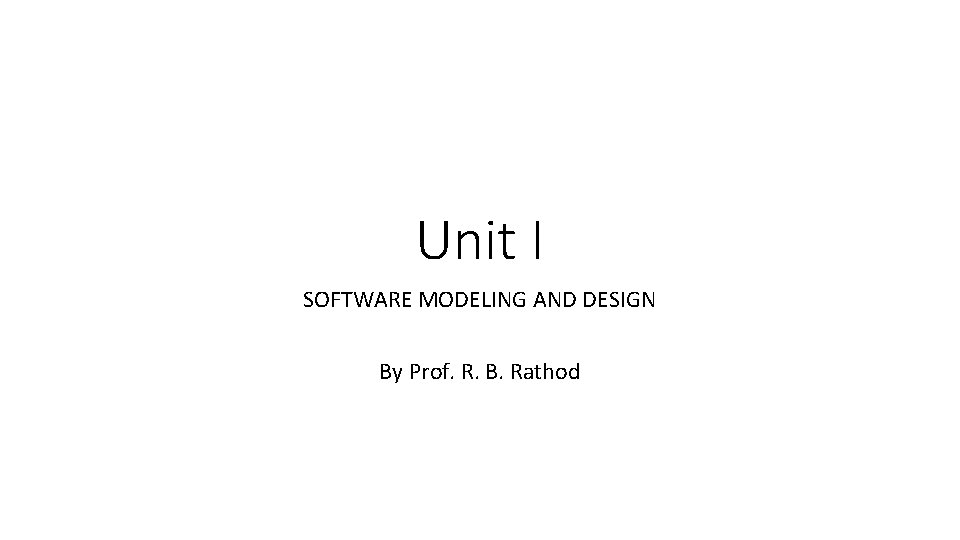 Unit I

SOFTWARE MODELING AND DESIGN

By Prof. R. B. Rathod